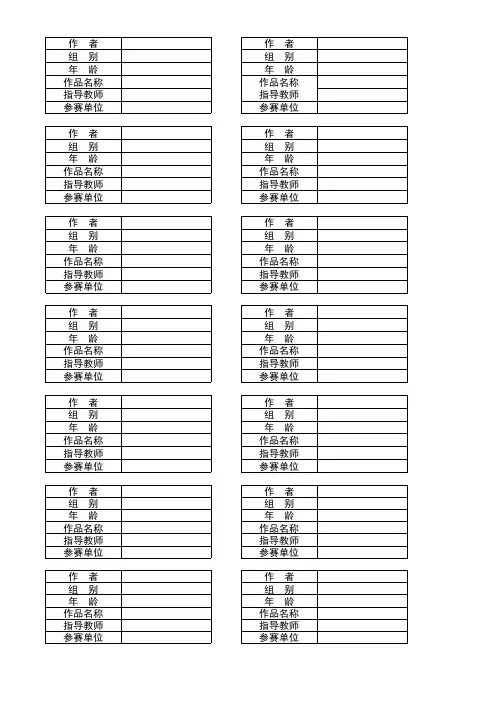 | 作　者 | |
|---|---|
| 组　别 | |
| 年　龄 | |
| 作品名称 | |
| 指导教师 | |
| 参赛单位 | |

| 作　者 | |
|---|---|
| 组　别 | |
| 年　龄 | |
| 作品名称 | |
| 指导教师 | |
| 参赛单位 | |

| 作　者 | |
|---|---|
| 组　别 | |
| 年　龄 | |
| 作品名称 | |
| 指导教师 | |
| 参赛单位 | |

| 作　者 | |
|---|---|
| 组　别 | |
| 年　龄 | |
| 作品名称 | |
| 指导教师 | |
| 参赛单位 | |

| 作　者 | |
|---|---|
| 组　别 | |
| 年　龄 | |
| 作品名称 | |
| 指导教师 | |
| 参赛单位 | |

| 作　者 | |
|---|---|
| 组　别 | |
| 年　龄 | |
| 作品名称 | |
| 指导教师 | |
| 参赛单位 | |

| 作　者 | |
|---|---|
| 组　别 | |
| 年　龄 | |
| 作品名称 | |
| 指导教师 | |
| 参赛单位 | |

| 作　者 | |
|---|---|
| 组　别 | |
| 年　龄 | |
| 作品名称 | |
| 指导教师 | |
| 参赛单位 | |

| 作　者 | |
|---|---|
| 组　别 | |
| 年　龄 | |
| 作品名称 | |
| 指导教师 | |
| 参赛单位 | |

| 作　者 | |
|---|---|
| 组　别 | |
| 年　龄 | |
| 作品名称 | |
| 指导教师 | |
| 参赛单位 | |

| 作　者 | |
|---|---|
| 组　别 | |
| 年　龄 | |
| 作品名称 | |
| 指导教师 | |
| 参赛单位 | |

| 作　者 | |
|---|---|
| 组　别 | |
| 年　龄 | |
| 作品名称 | |
| 指导教师 | |
| 参赛单位 | |

| 作　者 | |
|---|---|
| 组　别 | |
| 年　龄 | |
| 作品名称 | |
| 指导教师 | |
| 参赛单位 | |

| 作　者 | |
|---|---|
| 组　别 | |
| 年　龄 | |
| 作品名称 | |
| 指导教师 | |
| 参赛单位 | |